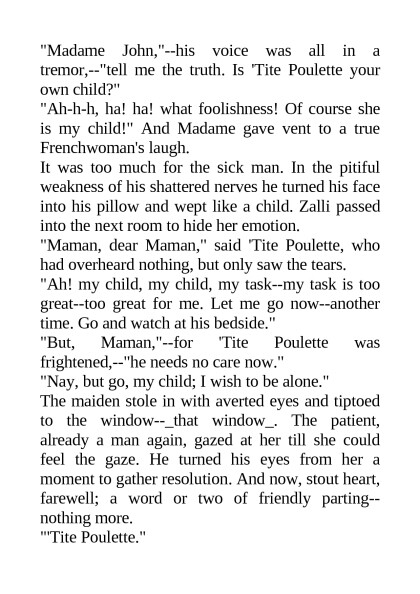 "Madame John,"--his voice was all in a tremor,--"tell me the truth. Is 'Tite Poulette your own child?"
"Ah-h-h, ha! ha! what foolishness! Of course she is my child!" And Madame gave vent to a true Frenchwoman's laugh.
It was too much for the sick man. In the pitiful weakness of his shattered nerves he turned his face into his pillow and wept like a child. Zalli passed into the next room to hide her emotion.
"Maman, dear Maman," said 'Tite Poulette, who had overheard nothing, but only saw the tears.
"Ah! my child, my child, my task--my task is too great--too great for me. Let me go now--another time. Go and watch at his bedside."
"But, Maman,"--for 'Tite Poulette was frightened,--"he needs no care now."
"Nay, but go, my child; I wish to be alone."
The maiden stole in with averted eyes and tiptoed to the window--_that window_. The patient, already a man again, gazed at her till she could feel the gaze. He turned his eyes from her a moment to gather resolution. And now, stout heart, farewell; a word or two of friendly parting--nothing more.
"'Tite Poulette."